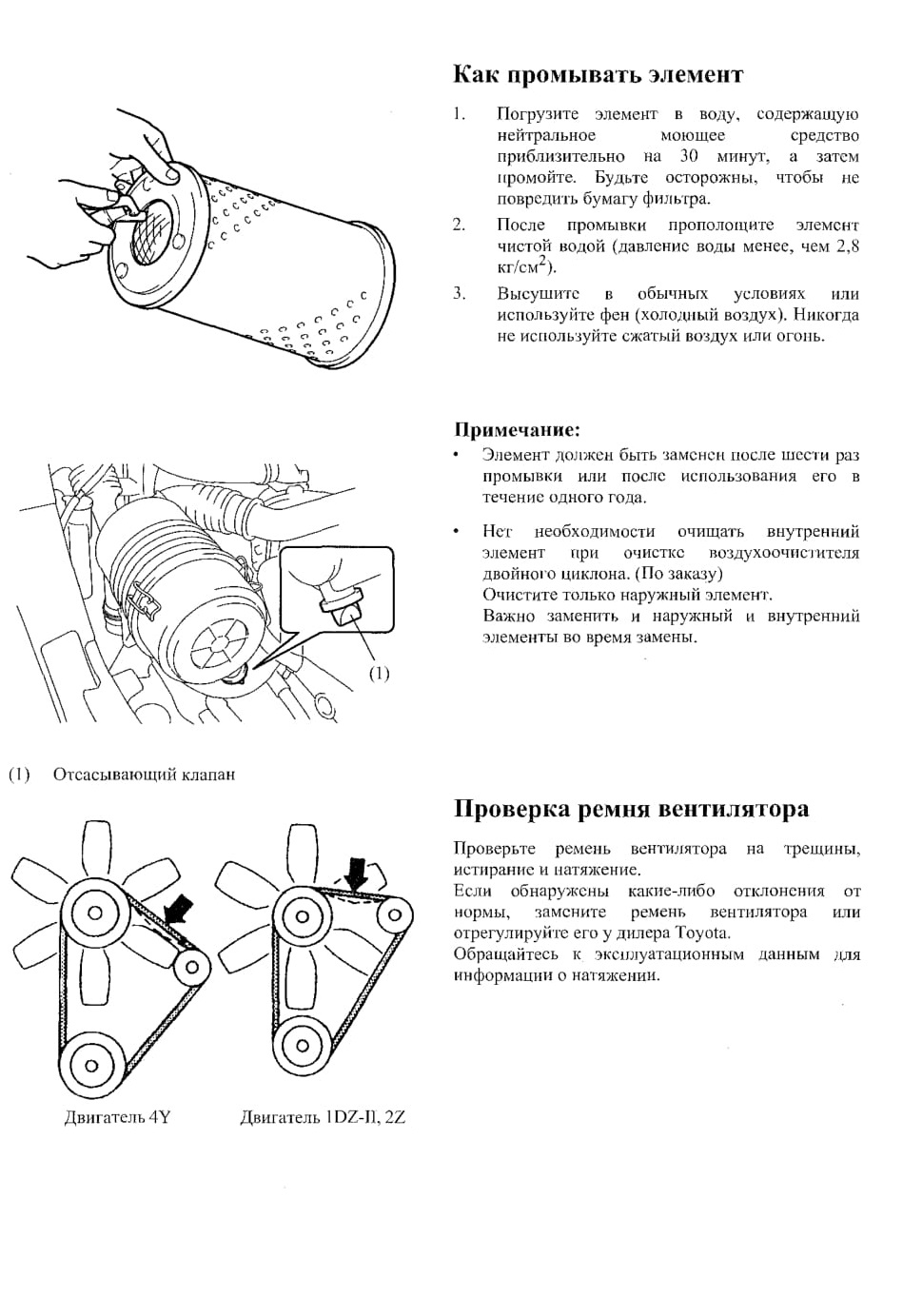 Как промывать элемент

1. Погрузите элемент в воду, содержащую нейтральное моющее средство приблизительно на 30 минут, а затем промойте. Будьте осторожны, чтобы не повредить бумагу фильтра.

2. После промывки прополощите элемент чистой водой (давление воды менее, чем 2,8 кг/см$^2$).

3. Высушите в обычных условиях или используйте фен (холодный воздух). Никогда не используйте сжатый воздух или огонь.

Примечание:

• Элемент должен быть заменен после шести раз промывки или после использования его в течение одного года.

• Нет необходимости очищать внутренний элемент при очистке воздухоочистителя двойного циклона. (По заказу)
Очистите только наружный элемент.
Важно заменить и наружный и внутренний элементы во время замены.

(1)

(1) Отсасывающий клапан

Проверка ремня вентилятора

Проверьте ремень вентилятора на трещины, истирание и натяжение.
Если обнаружены какие-либо отклонения от нормы, замените ремень вентилятора или отрегулируйте его у дилера Toyota.
Обращайтесь к эксплуатационным данным для информации о натяжении.

Двигатель 4Y

Двигатель 1DZ-II, 2Z